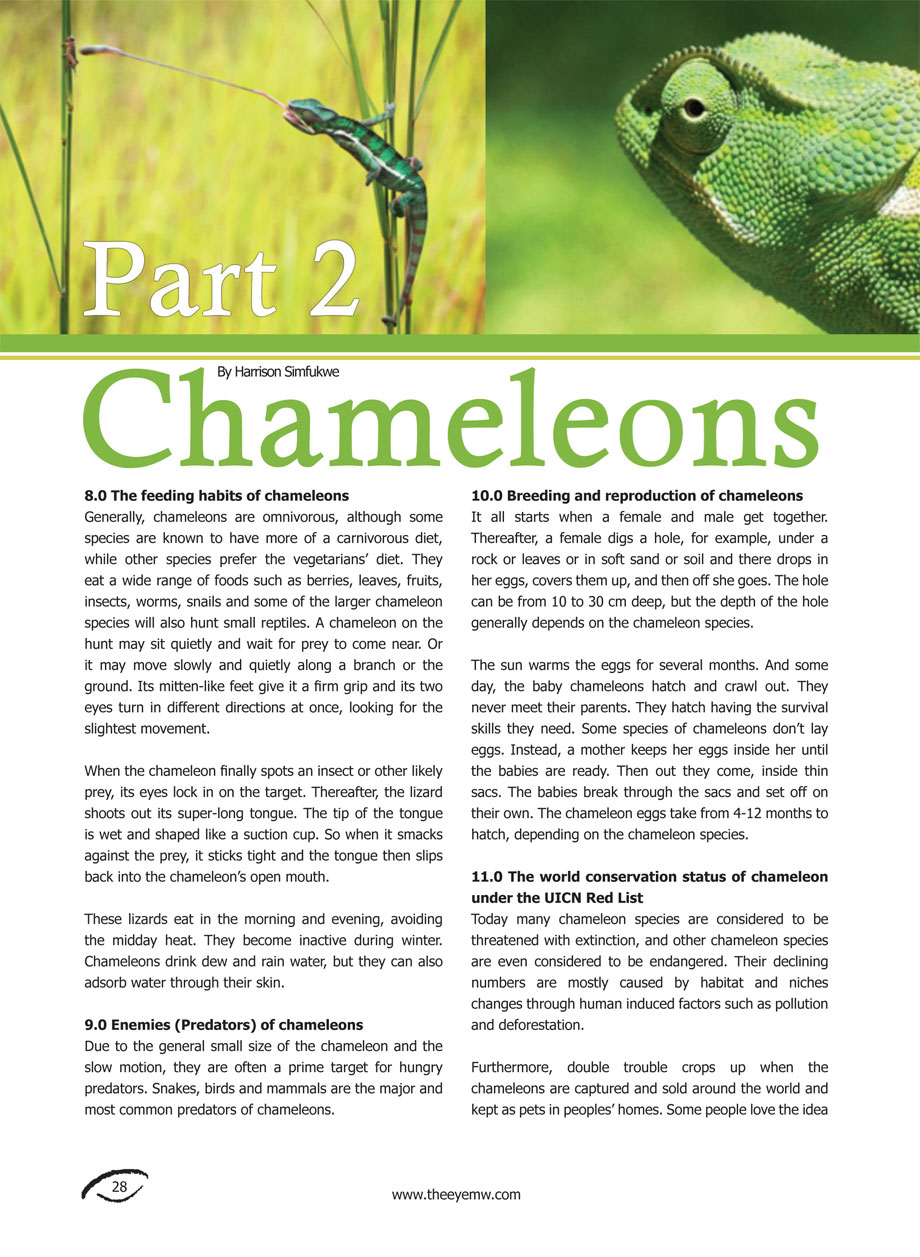 Part 2

By Harrison Simfukwe

Chameleons

8.0 The feeding habits of chameleons
Generally, chameleons are omnivorous, although some species are known to have more of a carnivorous diet, while other species prefer the vegetarians' diet. They eat a wide range of foods such as berries, leaves, fruits, insects, worms, snails and some of the larger chameleon species will also hunt small reptiles. A chameleon on the hunt may sit quietly and wait for prey to come near. Or it may move slowly and quietly along a branch or the ground. Its mitten-like feet give it a firm grip and its two eyes turn in different directions at once, looking for the slightest movement.

When the chameleon finally spots an insect or other likely prey, its eyes lock in on the target. Thereafter, the lizard shoots out its super-long tongue. The tip of the tongue is wet and shaped like a suction cup. So when it smacks against the prey, it sticks tight and the tongue then slips back into the chameleon's open mouth.

These lizards eat in the morning and evening, avoiding the midday heat. They become inactive during winter. Chameleons drink dew and rain water, but they can also adsorb water through their skin.

9.0 Enemies (Predators) of chameleons
Due to the general small size of the chameleon and the slow motion, they are often a prime target for hungry predators. Snakes, birds and mammals are the major and most common predators of chameleons.

10.0 Breeding and reproduction of chameleons
It all starts when a female and male get together. Thereafter, a female digs a hole, for example, under a rock or leaves or in soft sand or soil and there drops in her eggs, covers them up, and then off she goes. The hole can be from 10 to 30 cm deep, but the depth of the hole generally depends on the chameleon species.

The sun warms the eggs for several months. And some day, the baby chameleons hatch and crawl out. They never meet their parents. They hatch having the survival skills they need. Some species of chameleons don't lay eggs. Instead, a mother keeps her eggs inside her until the babies are ready. Then out they come, inside thin sacs. The babies break through the sacs and set off on their own. The chameleon eggs take from 4-12 months to hatch, depending on the chameleon species.

11.0 The world conservation status of chameleon under the UICN Red List
Today many chameleon species are considered to be threatened with extinction, and other chameleon species are even considered to be endangered. Their declining numbers are mostly caused by habitat and niches changes through human induced factors such as pollution and deforestation.

Furthermore, double trouble crops up when the chameleons are captured and sold around the world and kept as pets in peoples' homes. Some people love the idea

28

www.theeyemw.com